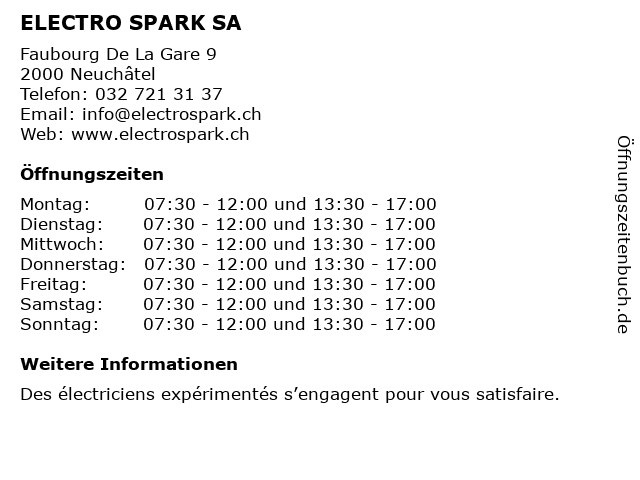 ELECTRO SPARK SA

Faubourg De La Gare 9
2000 Neuchâtel
Telefon: 032 721 31 37
Email: info@electrospark.ch
Web: www.electrospark.ch

Öffnungszeiten

Montag: 07:30 - 12:00 und 13:30 - 17:00
Dienstag: 07:30 - 12:00 und 13:30 - 17:00
Mittwoch: 07:30 - 12:00 und 13:30 - 17:00
Donnerstag: 07:30 - 12:00 und 13:30 - 17:00
Freitag: 07:30 - 12:00 und 13:30 - 17:00
Samstag: 07:30 - 12:00 und 13:30 - 17:00
Sonntag: 07:30 - 12:00 und 13:30 - 17:00

Weitere Informationen

Des électriciens expérimentés s'engagent pour vous satisfaire.

Öffnungszeitenbuch.de